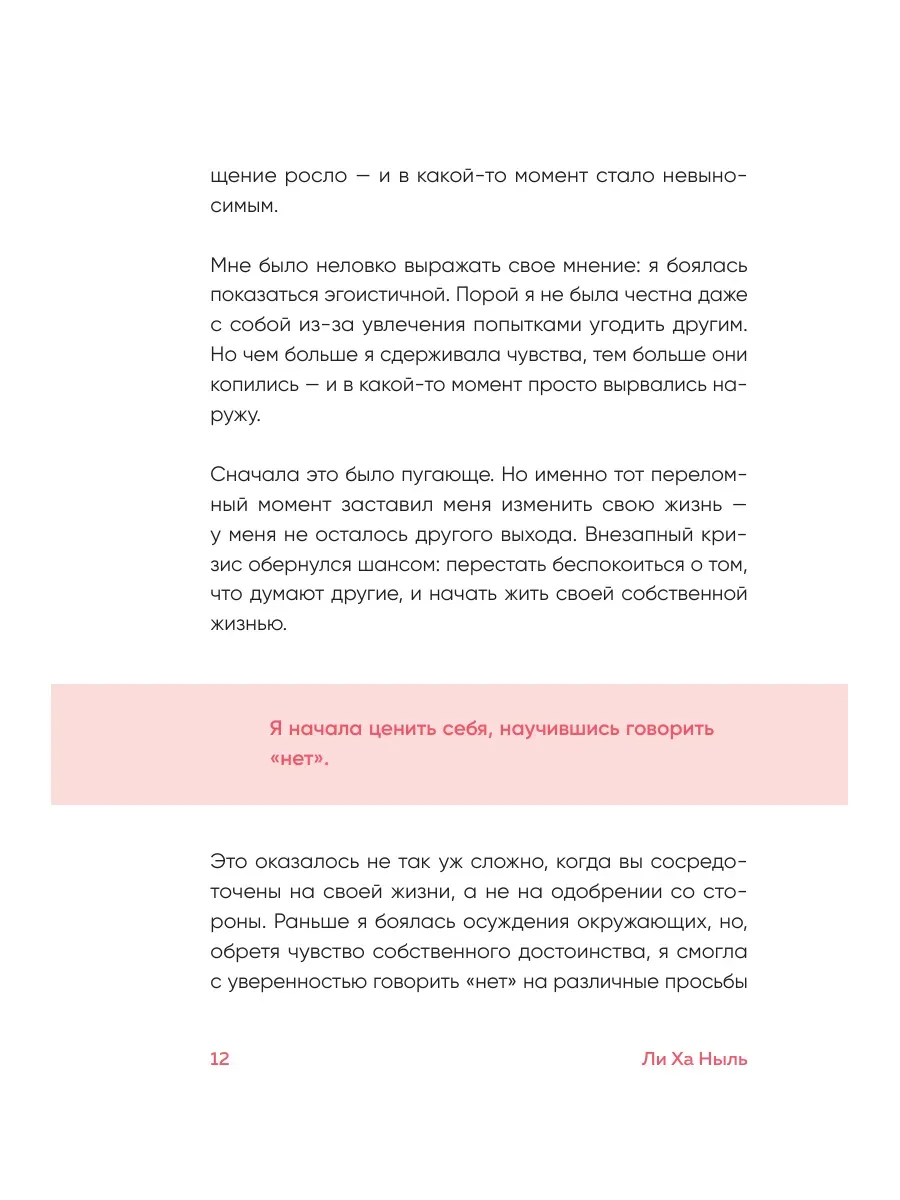 щение росло — и в какой-то момент стало невыносимым.

Мне было неловко выражать свое мнение: я боялась показаться эгоистичной. Порой я не была честна даже с собой из-за увлечения попытками угодить другим. Но чем больше я сдерживала чувства, тем больше они копились — и в какой-то момент просто вырвались наружу.

Сначала это было пугающе. Но именно тот переломный момент заставил меня изменить свою жизнь — у меня не осталось другого выхода. Внезапный кризис обернулся шансом: перестать беспокоиться о том, что думают другие, и начать жить своей собственной жизнью.

Я начала ценить себя, научившись говорить «нет».

Это оказалось не так уж сложно, когда вы сосредоточены на своей жизни, а не на одобрении со стороны. Раньше я боялась осуждения окружающих, но, обретя чувство собственного достоинства, я смогла с уверенностью говорить «нет» на различные просьбы

12

Ли Ха Ныль